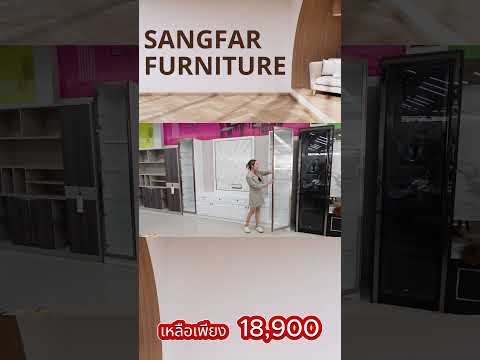 SANGFAR FURNITURE

เหลือเพียง 18,900